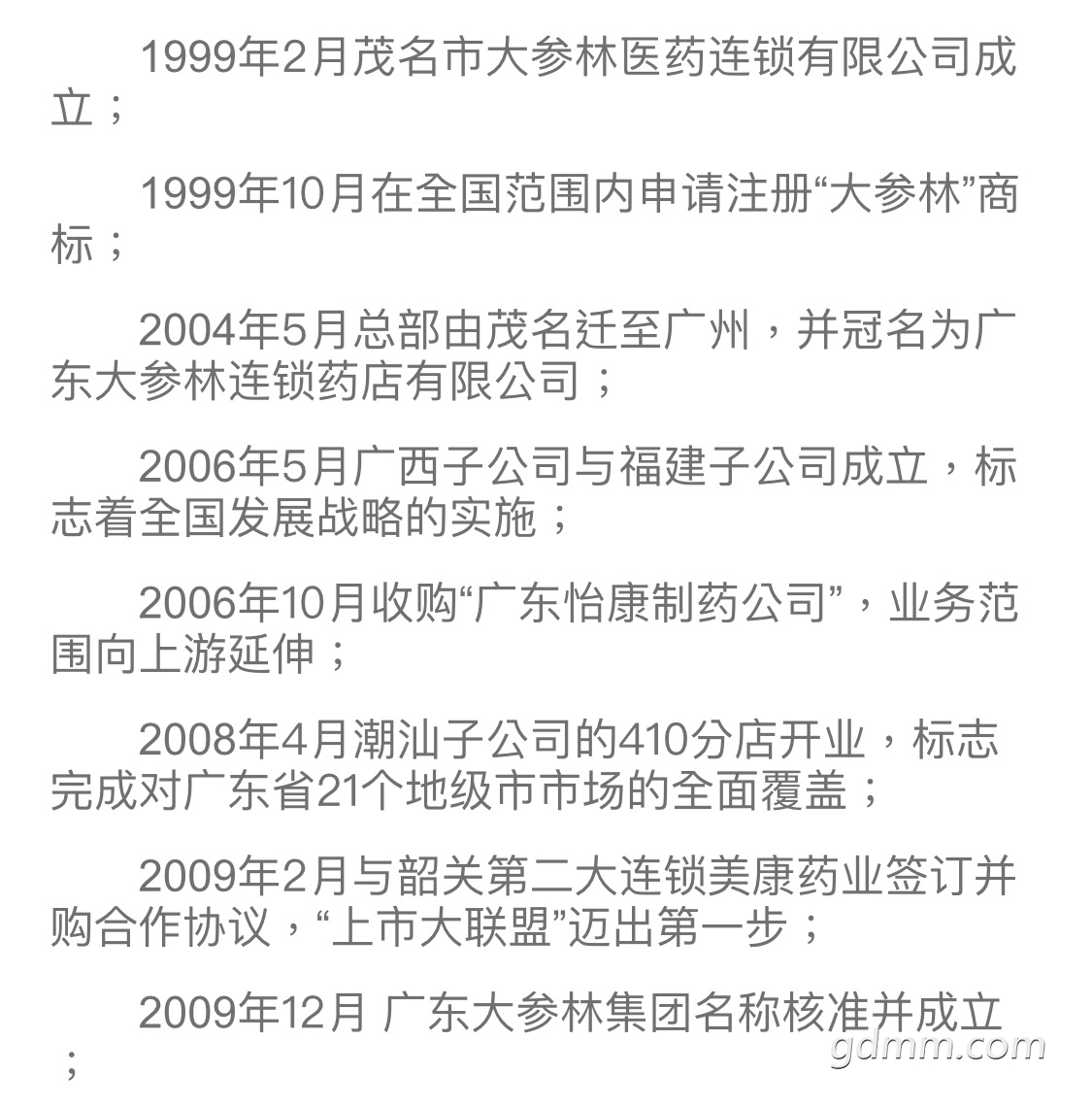 1999年2月茂名市大参林医药连锁有限公司成立；

1999年10月在全国范围内申请注册“大参林”商标；

2004年5月总部由茂名迁至广州，并冠名为广东大参林连锁药店有限公司；

2006年5月广西子公司与福建子公司成立，标志着全国发展战略的实施；

2006年10月收购“广东怡康制药公司”，业务范围向上游延伸；

2008年4月潮汕子公司的410分店开业，标志完成对广东省21个地级市市场的全面覆盖；

2009年2月与韶关第二大连锁美康药业签订并购合作协议，“上市大联盟”迈出第一步；

2009年12月 广东大参林集团名称核准并成立；

gdmm.com